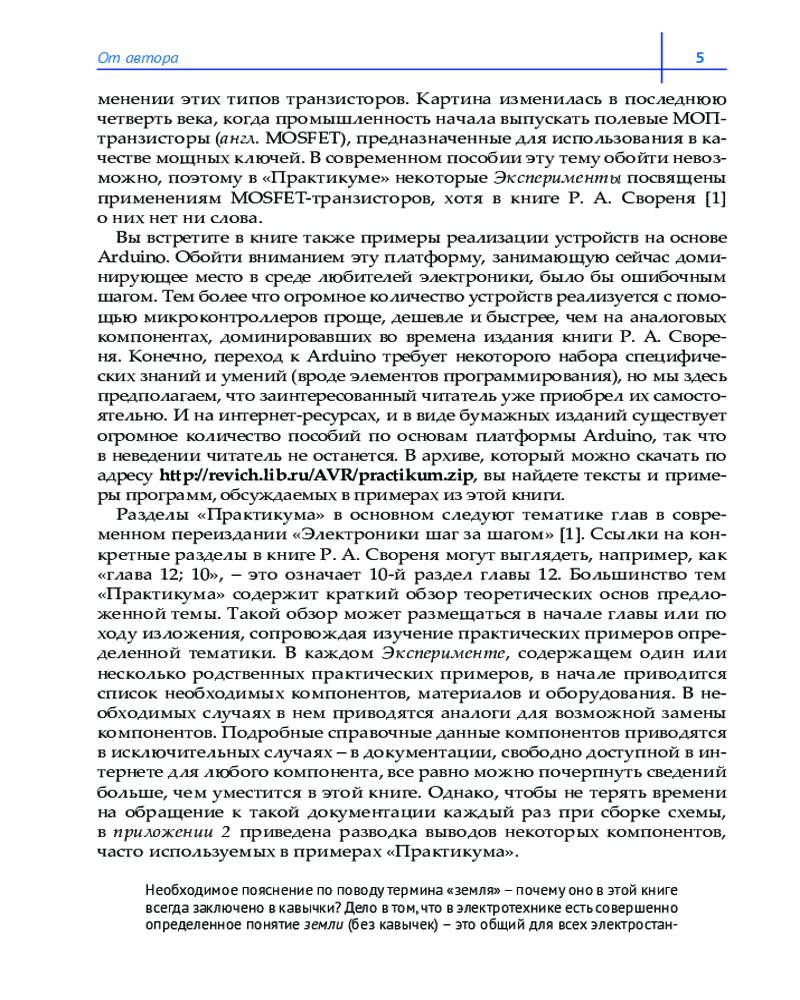 От автора

5

менении этих типов транзисторов. Картина изменилась в последнюю четверть века, когда промышленность начала выпускать полевые МОП-транзисторы (англ. MOSFET), предназначенные для использования в качестве мощных ключей. В современном пособии эту тему обойти невозможно, поэтому в «Практикуме» некоторые Эксперименты посвящены применениям MOSFET-транзисторов, хотя в книге Р. А. Свореня [1] о них нет ни слова.

Вы встретите в книге также примеры реализации устройств на основе Arduino. Обойти вниманием эту платформу, занимающую сейчас доминирующее место в среде любителей электроники, было бы ошибочным шагом. Тем более что огромное количество устройств реализуется с помощью микроконтроллеров проще, дешевле и быстрее, чем на аналоговых компонентах, доминировавших во времена издания книги Р. А. Свореня. Конечно, переход к Arduino требует некоторого набора специфических знаний и умений (вроде элементов программирования), но мы здесь предполагаем, что заинтересованный читатель уже приобрел их самостоятельно. И на интернет-ресурсах, и в виде бумажных изданий существует огромное количество пособий по основам платформы Arduino, так что в неведении читатель не останется. В архиве, который можно скачать по адресу http://revich.lib.ru/AVR/practikum.zip, вы найдете тексты и примеры программ, обсуждаемых в примерах из этой книги.

Разделы «Практикума» в основном следуют тематике глав в современном переиздании «Электроники шаг за шагом» [1]. Ссылки на конкретные разделы в книге Р. А. Свореня могут выглядеть, например, как «глава 12; 10», – это означает 10-й раздел главы 12. Большинство тем «Практикума» содержит краткий обзор теоретических основ предложенной темы. Такой обзор может размещаться в начале главы или по ходу изложения, сопровождая изучение практических примеров определенной тематики. В каждом Эксперименте, содержащем один или несколько родственных практических примеров, в начале приводится список необходимых компонентов, материалов и оборудования. В необходимых случаях в нем приводятся аналоги для возможной замены компонентов. Подробные справочные данные компонентов приводятся в исключительных случаях – в документации, свободно доступной в интернете для любого компонента, все равно можно почерпнуть сведений больше, чем уместится в этой книге. Однако, чтобы не терять времени на обращение к такой документации каждый раз при сборке схемы, в приложении 2 приведена разводка выводов некоторых компонентов, часто используемых в примерах «Практикума».

Необходимое пояснение по поводу термина «земля» – почему оно в этой книге всегда заключено в кавычки? Дело в том, что в электротехнике есть совершенно определенное понятие земли (без кавычек) – это общий для всех электростан-